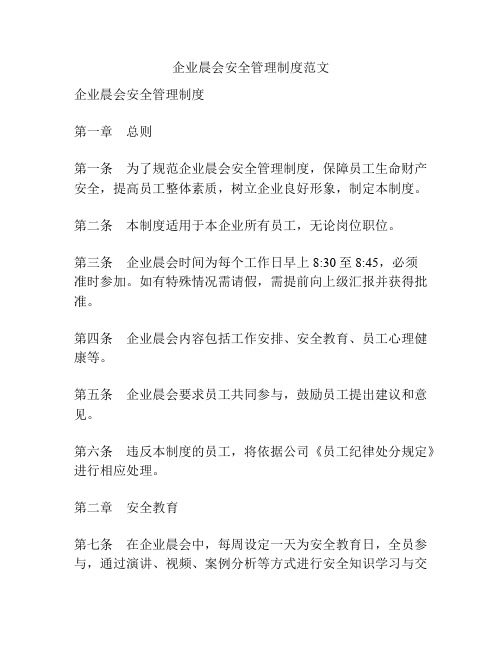 企业晨会安全管理制度范文

企业晨会安全管理制度

第一章　总则

第一条　为了规范企业晨会安全管理制度，保障员工生命财产安全，提高员工整体素质，树立企业良好形象，制定本制度。

第二条　本制度适用于本企业所有员工，无论岗位职位。

第三条　企业晨会时间为每个工作日早上 8:30 至 8:45，必须准时参加。如有特殊情况需请假，需提前向上级汇报并获得批准。

第四条　企业晨会内容包括工作安排、安全教育、员工心理健康等。

第五条　企业晨会要求员工共同参与，鼓励员工提出建议和意见。

第六条　违反本制度的员工，将依据公司《员工纪律处分规定》进行相应处理。

第二章　安全教育

第七条　在企业晨会中，每周设定一天为安全教育日，全员参与，通过演讲、视频、案例分析等方式进行安全知识学习与交